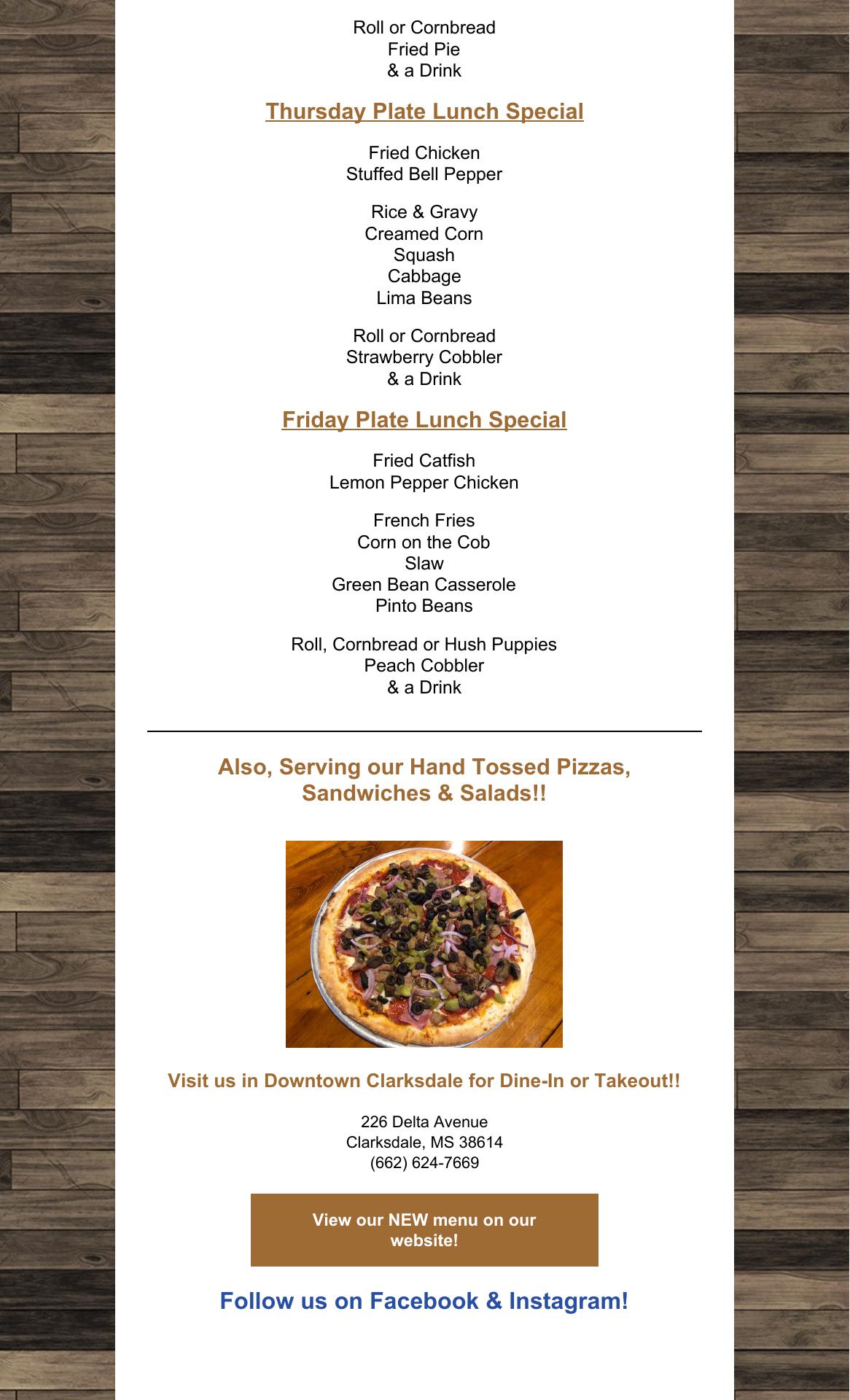 Roll or Cornbread
Fried Pie
& a Drink

Thursday Plate Lunch Special

Fried Chicken
Stuffed Bell Pepper

Rice & Gravy
Creamed Corn
Squash
Cabbage
Lima Beans

Roll or Cornbread
Strawberry Cobbler
& a Drink

Friday Plate Lunch Special

Fried Catfish
Lemon Pepper Chicken

French Fries
Corn on the Cob
Slaw
Green Bean Casserole
Pinto Beans

Roll, Cornbread or Hush Puppies
Peach Cobbler
& a Drink

Also, Serving our Hand Tossed Pizzas, Sandwiches & Salads!!

Visit us in Downtown Clarksdale for Dine-In or Takeout!!

226 Delta Avenue
Clarksdale, MS 38614
(662) 624-7669

View our NEW menu on our website!

Follow us on Facebook & Instagram!